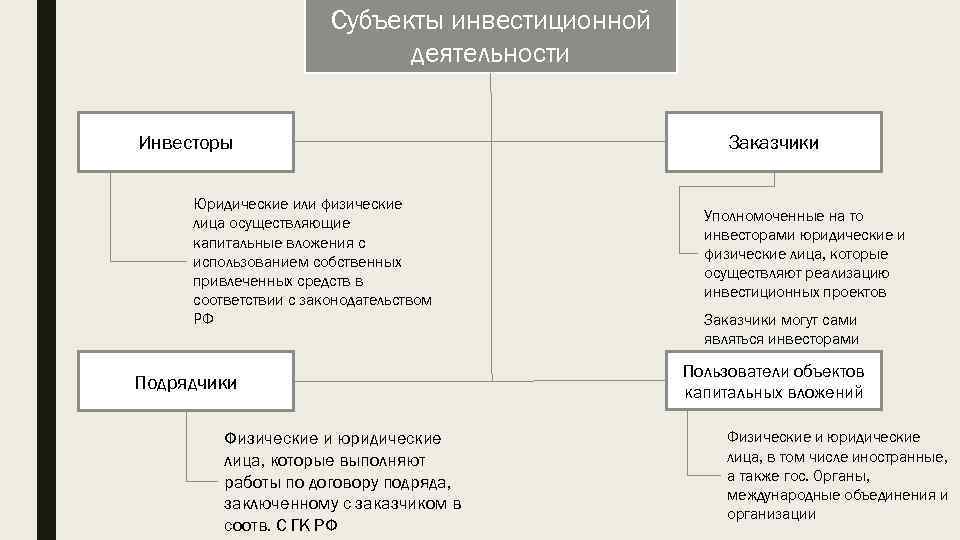 Субъекты инвестиционной деятельности

Инвесторы

Юридические или физические лица осуществляющие капитальные вложения с использованием собственных привлеченных средств в соответствии с законодательством РФ

Заказчики

Уполномоченные на то инвесторами юридические и физические лица, которые осуществляют реализацию инвестиционных проектов

Заказчики могут сами являться инвесторами

Подрядчики

Физические и юридические лица, которые выполняют работы по договору подряда, заключенному с заказчиком в соотв. С ГК РФ

Пользователи объектов капитальных вложений

Физические и юридические лица, в том числе иностранные, а также гос. Органы, международные объединения и организации